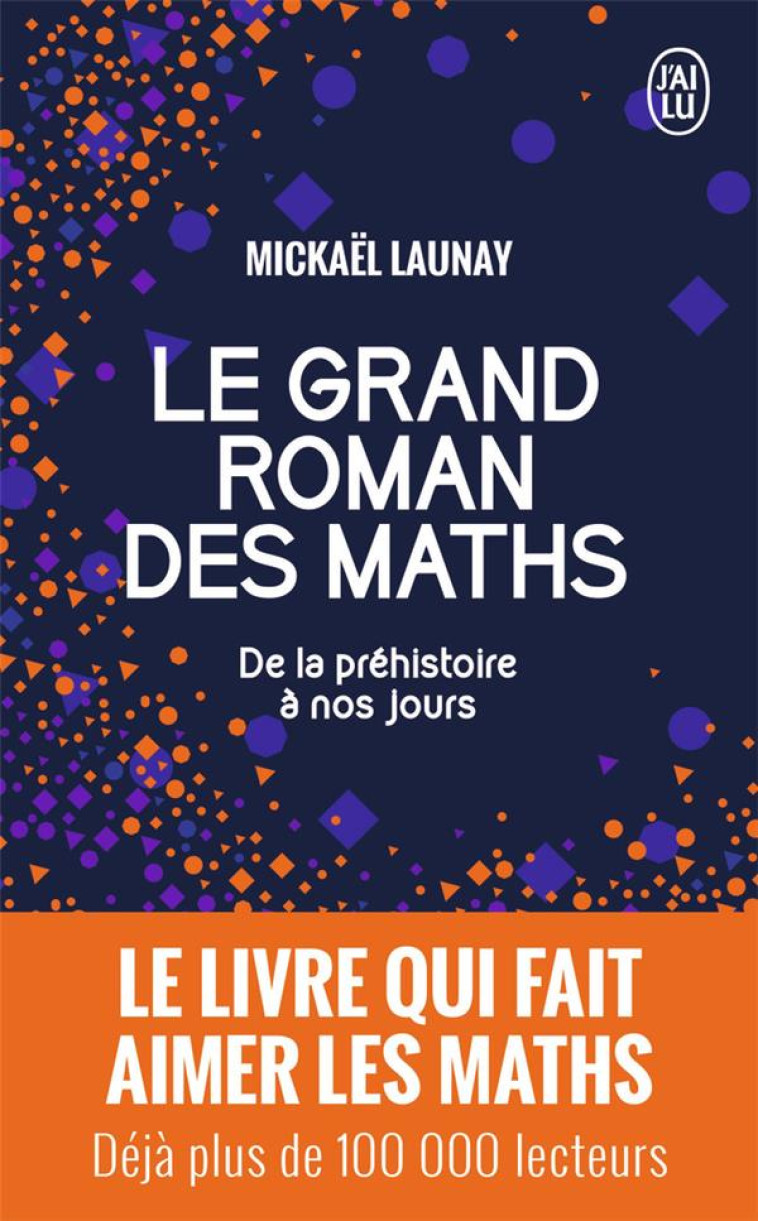 J'AI LU

MICKAËL LAUNAY

LE GRAND ROMAN DES MATHS

De la préhistoire à nos jours

LE LIVRE QUI FAIT AIMER LES MATHS

Déjà plus de 100 000 lecteurs